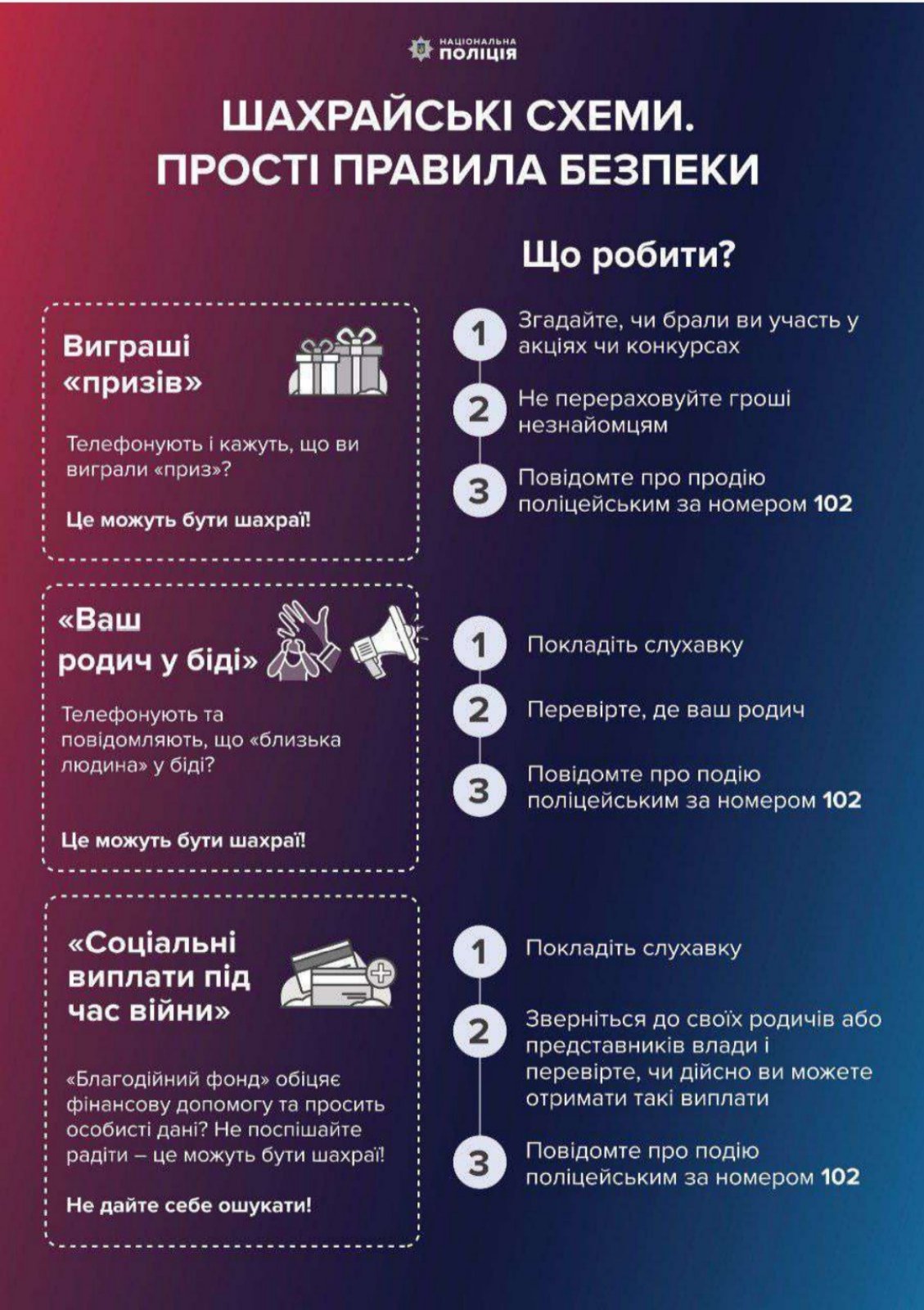 НАЦІОНАЛЬНА ПОЛІЦІЯ

ШАХРАЙСЬКІ СХЕМИ. ПРОСТІ ПРАВИЛА БЕЗПЕКИ

Що робити?

Виграші «призів»

Телефонують і кажуть, що ви виграли «приз»?

Це можуть бути шахраї!

1 Згадайте, чи брали ви участь у акціях чи конкурсах

2 Не перераховуйте гроші незнайомцям

3 Повідомте про продію поліцейським за номером 102

«Ваш родич у біді»

Телефонують та повідомляють, що «близька людина» у біді?

Це можуть бути шахраї!

1 Покладіть слухавку

2 Перевірте, де ваш родич

3 Повідомте про подію поліцейським за номером 102

«Соціальні виплати під час війни»

«Благодійний фонд» обіцяє фінансову допомогу та просить особисті дані? Не поспішайте радіти – це можуть бути шахраї!

Не дайте себе ошукати!

1 Покладіть слухавку

2 Зверніться до своїх родичів або представників влади і перевірте, чи дійсно ви можете отримати такі виплати

3 Повідомте про подію поліцейським за номером 102